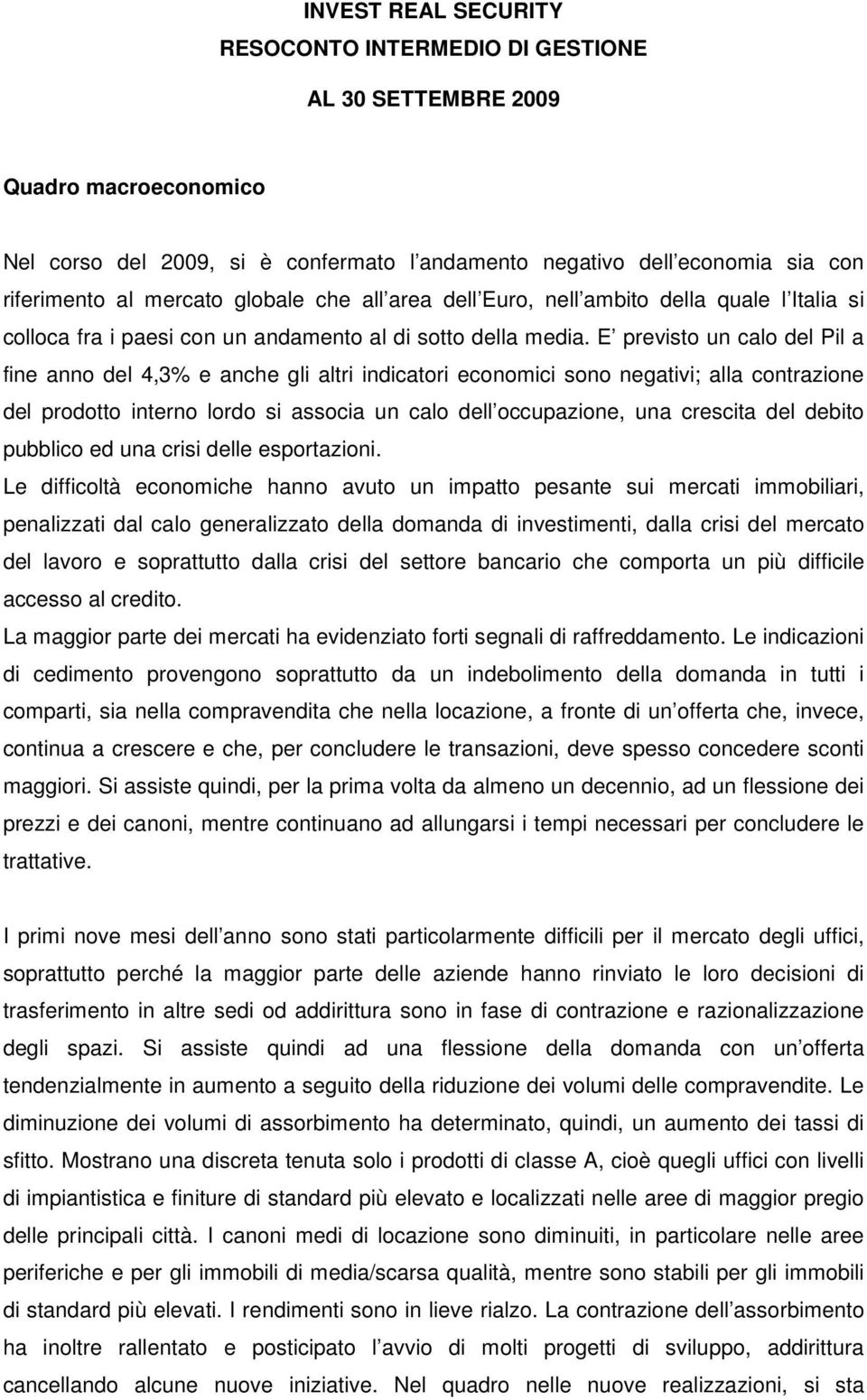 INVEST REAL SECURITY
RESOCONTO INTERMEDIO DI GESTIONE
AL 30 SETTEMBRE 2009

Quadro macroeconomico

Nel corso del 2009, si è confermato l andamento negativo dell economia sia con riferimento al mercato globale che all area dell Euro, nell ambito della quale l Italia si colloca fra i paesi con un andamento al di sotto della media. E previsto un calo del Pil a fine anno del 4,3% e anche gli altri indicatori economici sono negativi; alla contrazione del prodotto interno lordo si associa un calo dell occupazione, una crescita del debito pubblico ed una crisi delle esportazioni.
Le difficoltà economiche hanno avuto un impatto pesante sui mercati immobiliari, penalizzati dal calo generalizzato della domanda di investimenti, dalla crisi del mercato del lavoro e soprattutto dalla crisi del settore bancario che comporta un più difficile accesso al credito.
La maggior parte dei mercati ha evidenziato forti segnali di raffreddamento. Le indicazioni di cedimento provengono soprattutto da un indebolimento della domanda in tutti i comparti, sia nella compravendita che nella locazione, a fronte di un offerta che, invece, continua a crescere e che, per concludere le transazioni, deve spesso concedere sconti maggiori. Si assiste quindi, per la prima volta da almeno un decennio, ad un flessione dei prezzi e dei canoni, mentre continuano ad allungarsi i tempi necessari per concludere le trattative.

I primi nove mesi dell anno sono stati particolarmente difficili per il mercato degli uffici, soprattutto perché la maggior parte delle aziende hanno rinviato le loro decisioni di trasferimento in altre sedi od addirittura sono in fase di contrazione e razionalizzazione degli spazi. Si assiste quindi ad una flessione della domanda con un offerta tendenzialmente in aumento a seguito della riduzione dei volumi delle compravendite. Le diminuzione dei volumi di assorbimento ha determinato, quindi, un aumento dei tassi di sfitto. Mostrano una discreta tenuta solo i prodotti di classe A, cioè quegli uffici con livelli di impiantistica e finiture di standard più elevato e localizzati nelle aree di maggior pregio delle principali città. I canoni medi di locazione sono diminuiti, in particolare nelle aree periferiche e per gli immobili di media/scarsa qualità, mentre sono stabili per gli immobili di standard più elevati. I rendimenti sono in lieve rialzo. La contrazione dell assorbimento ha inoltre rallentato e posticipato l avvio di molti progetti di sviluppo, addirittura cancellando alcune nuove iniziative. Nel quadro nelle nuove realizzazioni, si sta